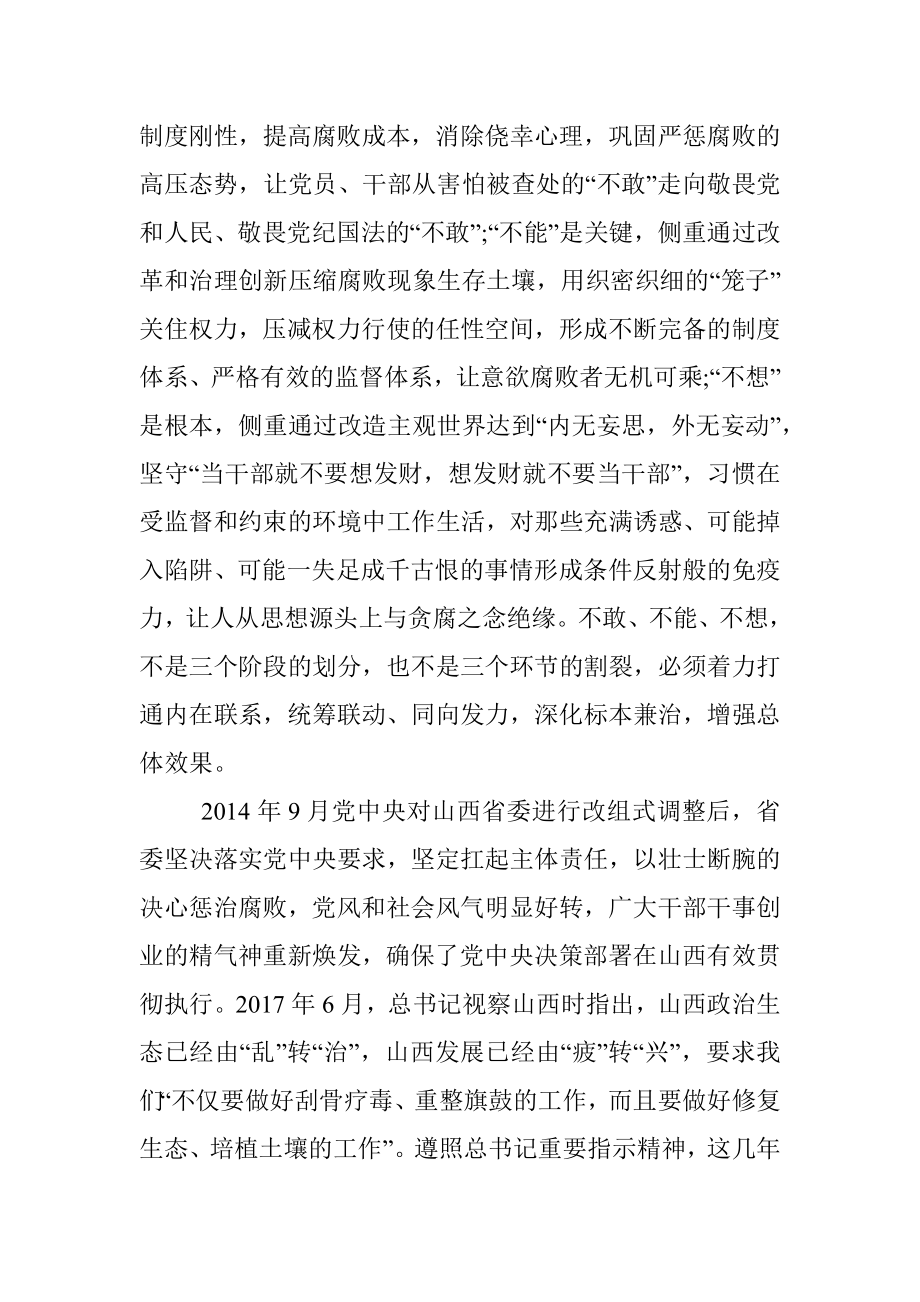 制度刚性，提高腐败成本，消除侥幸心理，巩固严惩腐败的高压态势，让党员、干部从害怕被查处的“不敢”走向敬畏党和人民、敬畏党纪国法的“不敢”;“不能”是关键，侧重通过改革和治理创新压缩腐败现象生存土壤，用织密织细的“笼子”关住权力，压减权力行使的任性空间，形成不断完备的制度体系、严格有效的监督体系，让意欲腐败者无机可乘;“不想”是根本，侧重通过改造主观世界达到“内无妄思，外无妄动”，坚守“当干部就不要想发财，想发财就不要当干部”，习惯在受监督和约束的环境中工作生活，对那些充满诱惑、可能掉入陷阱、可能一失足成千古恨的事情形成条件反射般的免疫力，让人从思想源头上与贪腐之念绝缘。不敢、不能、不想，不是三个阶段的划分，也不是三个环节的割裂，必须着力打通内在联系，统筹联动、同向发力，深化标本兼治，增强总体效果。

2014 年 9 月党中央对山西省委进行改组式调整后，省委坚决落实党中央要求，坚定扛起主体责任，以壮士断腕的决心惩治腐败，党风和社会风气明显好转，广大干部干事创业的精气神重新焕发，确保了党中央决策部署在山西有效贯彻执行。2017 年 6 月，总书记视察山西时指出，山西政治生态已经由“乱”转“治”，山西发展已经由“疲”转“兴”，要求我们“不仅要做好刮骨疗毒、重整旗鼓的工作，而且要做好修复生态、培植土壤的工作”。遵照总书记重要指示精神，这几年